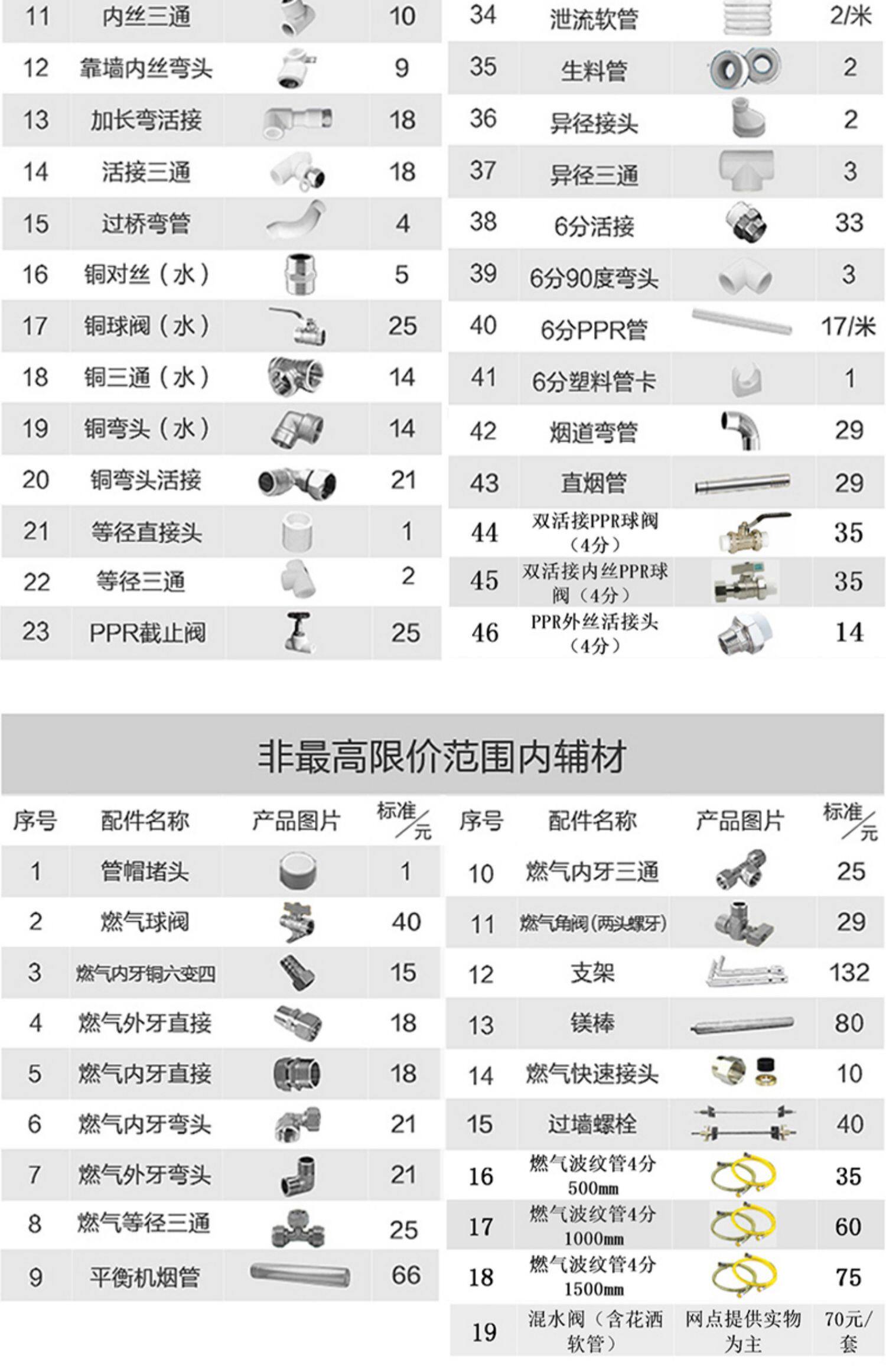 | 11 | 内丝三通 | | 10 |
|---|---|---|---|
| 12 | 靠墙内丝弯头 | | 9 |
| 13 | 加长弯活接 | | 18 |
| 14 | 活接三通 | | 18 |
| 15 | 过桥弯管 | | 4 |
| 16 | 铜对丝（水） | | 5 |
| 17 | 铜球阀（水） | | 25 |
| 18 | 铜三通（水） | | 14 |
| 19 | 铜弯头（水） | | 14 |
| 20 | 铜弯头活接 | | 21 |
| 21 | 等径直接头 | | 1 |
| 22 | 等径三通 | | 2 |
| 23 | PPR截止阀 | | 25 |

| 34 | 泄流软管 | | 2/米 |
|---|---|---|---|
| 35 | 生料管 | | 2 |
| 36 | 异径接头 | | 2 |
| 37 | 异径三通 | | 3 |
| 38 | 6分活接 | | 33 |
| 39 | 6分90度弯头 | | 3 |
| 40 | 6分PPR管 | | 17/米 |
| 41 | 6分塑料管卡 | | 1 |
| 42 | 烟道弯管 | | 29 |
| 43 | 直烟管 | | 29 |
| 44 | 双活接PPR球阀（4分） | | 35 |
| 45 | 双活接内丝PPR球阀（4分） | | 35 |
| 46 | PPR外丝活接头（4分） | | 14 |

非最高限价范围内辅材

| 序号 | 配件名称 | 产品图片 | 标准/元 |
|---|---|---|---|
| 1 | 管帽堵头 | | 1 |
| 2 | 燃气球阀 | | 40 |
| 3 | 燃气内牙铜六变四 | | 15 |
| 4 | 燃气外牙直接 | | 18 |
| 5 | 燃气内牙直接 | | 18 |
| 6 | 燃气内牙弯头 | | 21 |
| 7 | 燃气外牙弯头 | | 21 |
| 8 | 燃气等径三通 | | 25 |
| 9 | 平衡机烟管 | | 66 |

| 序号 | 配件名称 | 产品图片 | 标准/元 |
|---|---|---|---|
| 10 | 燃气内牙三通 | | 25 |
| 11 | 燃气角阀(两头螺牙) | | 29 |
| 12 | 支架 | | 132 |
| 13 | 镁棒 | | 80 |
| 14 | 燃气快速接头 | | 10 |
| 15 | 过墙螺栓 | | 40 |
| 16 | 燃气波纹管4分 500mm | | 35 |
| 17 | 燃气波纹管4分 1000mm | | 60 |
| 18 | 燃气波纹管4分 1500mm | | 75 |
| 19 | 混水阀（含花洒软管） | 网点提供实物为主 | 70元/套 |